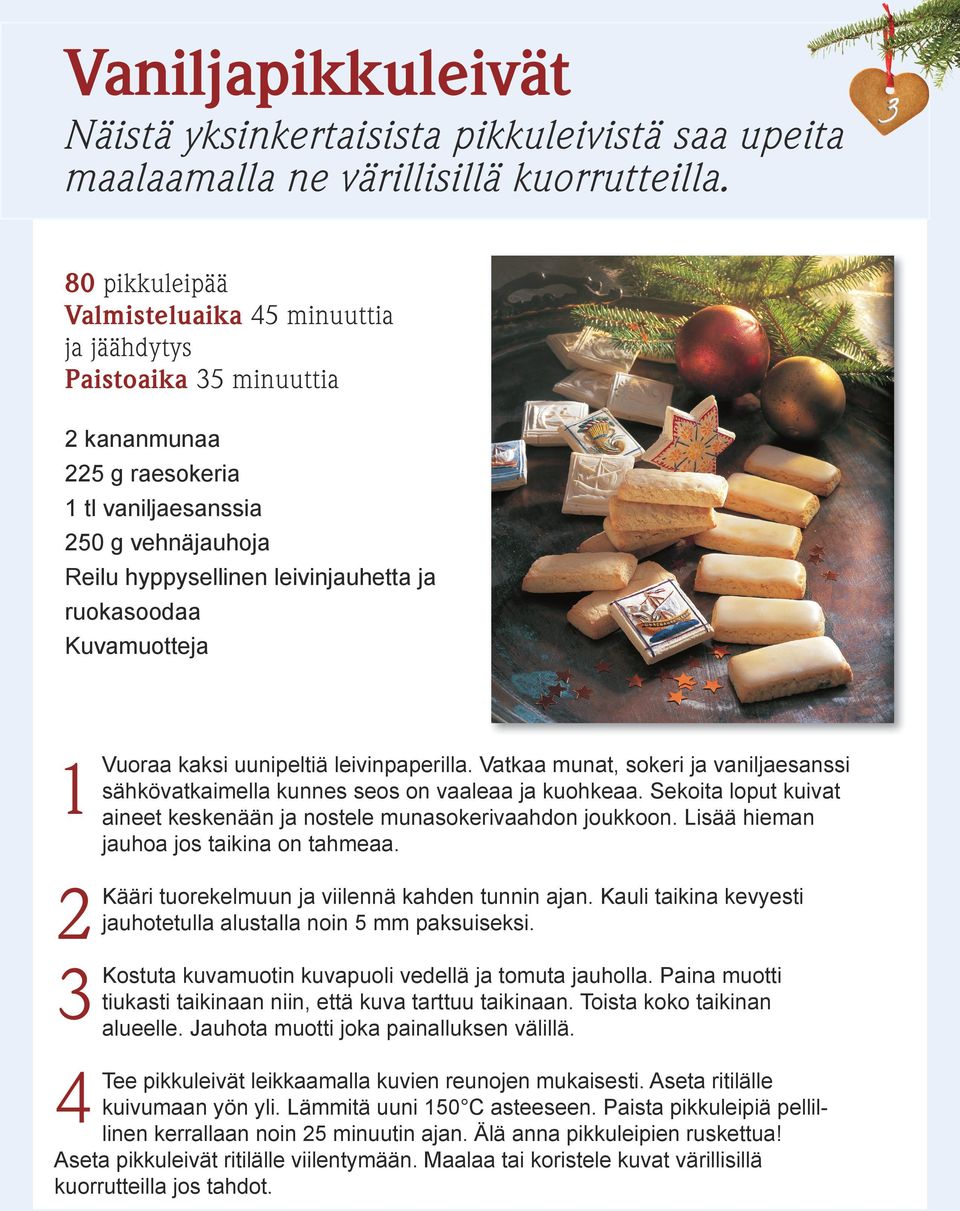 Vaniljapikkuleivät

Näistä yksinkertaisista pikkuleivistä saa upeita maalaamalla ne värillisillä kuorrutteilla.

3

80 pikkuleipää
Valmisteluaika 45 minuuttia ja jäähdytys
Paistoaika 35 minuuttia

2 kananmunaa
225 g raesokeria
1 tl vaniljaesanssia
250 g vehnäjauhoja
Reilu hyppysellinen leivinjauhetta ja ruokasoodaa
Kuvamuotteja

1 Vuoraa kaksi uunipeltiä leivinpaperilla. Vatkaa munat, sokeri ja vaniljaesanssi sähkövatkaimella kunnes seos on vaaleaa ja kuohkeaa. Sekoita loput kuivat aineet keskenään ja nostele munasokerivaahdon joukkoon. Lisää hieman jauhoa jos taikina on tahmeaa.

2 Kääri tuorekelmuun ja viilennä kahden tunnin ajan. Kauli taikina kevyesti jauhotetulla alustalla noin 5 mm paksuiseksi.

3 Kostuta kuvamuotin kuvapuoli vedellä ja tomuta jauholla. Paina muotti tiukasti taikinaan niin, että kuva tarttuu taikinaan. Toista koko taikinan alueelle. Jauhota muotti joka painalluksen välillä.

4 Tee pikkuleivät leikkaamalla kuvien reunojen mukaisesti. Aseta ritilälle kuivumaan yön yli. Lämmitä uuni 150°C asteeseen. Paista pikkuleipiä pellillinen kerrallaan noin 25 minuutin ajan. Älä anna pikkuleipien ruskettua! Aseta pikkuleivät ritilälle viilentymään. Maalaa tai koristele kuvat värillisillä kuorrutteilla jos tahdot.